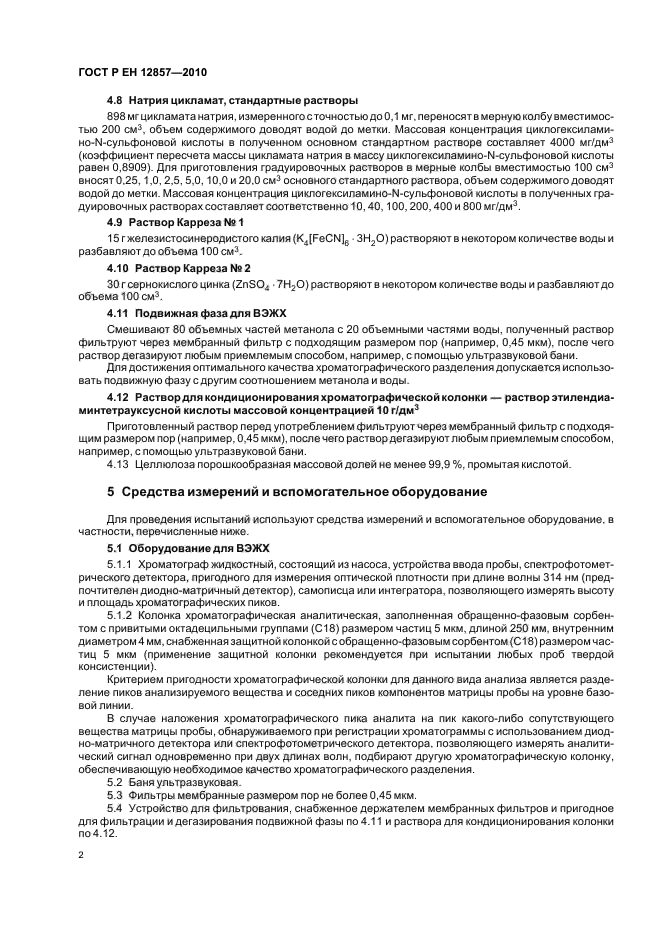 ГОСТ Р ЕН 12857—2010

4.8 Натрия цикламат, стандартные растворы

898 мг цикламата натрия, измеренного с точностью до 0,1 мг, переносят в мерную колбу вместимостью 200 см$^3$, объем содержимого доводят водой до метки. Массовая концентрация циклогексиламино-N-сульфоновой кислоты в полученном основном стандартном растворе составляет 4000 мг/дм$^3$ (коэффициент пересчета массы цикламата натрия в массу циклогексиламино-N-сульфоновой кислоты равен 0,8909). Для приготовления градуировочных растворов в мерные колбы вместимостью 100 см$^3$ вносят 0,25, 1,0, 2,5, 5,0, 10,0 и 20,0 см$^3$ основного стандартного раствора, объем содержимого доводят водой до метки. Массовая концентрация циклогексиламино-N-сульфоновой кислоты в полученных градуировочных растворах составляет соответственно 10, 40, 100, 200, 400 и 800 мг/дм$^3$.

4.9 Раствор Карреза № 1

15 г железистосинеродистого калия ($K_4[FeCN]_6 \cdot 3H_2O$) растворяют в некотором количестве воды и разбавляют до объема 100 см$^3$.

4.10 Раствор Карреза № 2

30 г сернокислого цинка ($ZnSO_4 \cdot 7H_2O$) растворяют в некотором количестве воды и разбавляют до объема 100 см$^3$.

4.11 Подвижная фаза для ВЭЖХ

Смешивают 80 объемных частей метанола с 20 объемными частями воды, полученный раствор фильтруют через мембранный фильтр с подходящим размером пор (например, 0,45 мкм), после чего раствор дегазируют любым приемлемым способом, например, с помощью ультразвуковой бани.

Для достижения оптимального качества хроматографического разделения допускается использовать подвижную фазу с другим соотношением метанола и воды.

4.12 Раствор для кондиционирования хроматографической колонки — раствор этилендиаминтетрауксусной кислоты массовой концентрацией 10 г/дм$^3$

Приготовленный раствор перед употреблением фильтруют через мембранный фильтр с подходящим размером пор (например, 0,45 мкм), после чего раствор дегазируют любым приемлемым способом, например, с помощью ультразвуковой бани.

4.13 Целлюлоза порошкообразная массовой долей не менее 99,9 %, промытая кислотой.

5 Средства измерений и вспомогательное оборудование

Для проведения испытаний используют средства измерений и вспомогательное оборудование, в частности, перечисленные ниже.

5.1 Оборудование для ВЭЖХ

5.1.1 Хроматограф жидкостный, состоящий из насоса, устройства ввода пробы, спектрофотометрического детектора, пригодного для измерения оптической плотности при длине волны 314 нм (предпочтителен диодно-матричный детектор), самописца или интегратора, позволяющего измерять высоту и площадь хроматографических пиков.

5.1.2 Колонка хроматографическая аналитическая, заполненная обращенно-фазовым сорбентом с привитыми октадецильными группами (С18) размером частиц 5 мкм, длиной 250 мм, внутренним диаметром 4 мм, снабженная защитной колонкой с обращенно-фазовым сорбентом (С18) размером частиц 5 мкм (применение защитной колонки рекомендуется при испытании любых проб твердой консистенции).

Критерием пригодности хроматографической колонки для данного вида анализа является разделение пиков анализируемого вещества и соседних пиков компонентов матрицы пробы на уровне базовой линии.

В случае наложения хроматографического пика аналита на пик какого-либо сопутствующего вещества матрицы пробы, обнаруживаемого при регистрации хроматограммы с использованием диодно-матричного детектора или спектрофотометрического детектора, позволяющего измерять аналитический сигнал одновременно при двух длинах волн, подбирают другую хроматографическую колонку, обеспечивающую необходимое качество хроматографического разделения.

5.2 Баня ультразвуковая.

5.3 Фильтры мембранные размером пор не более 0,45 мкм.

5.4 Устройство для фильтрования, снабженное держателем мембранных фильтров и пригодное для фильтрации и дегазирования подвижной фазы по 4.11 и раствора для кондиционирования колонки по 4.12.

2